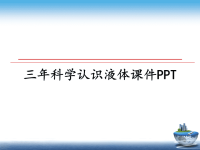 三年科学认识液体课件PPT